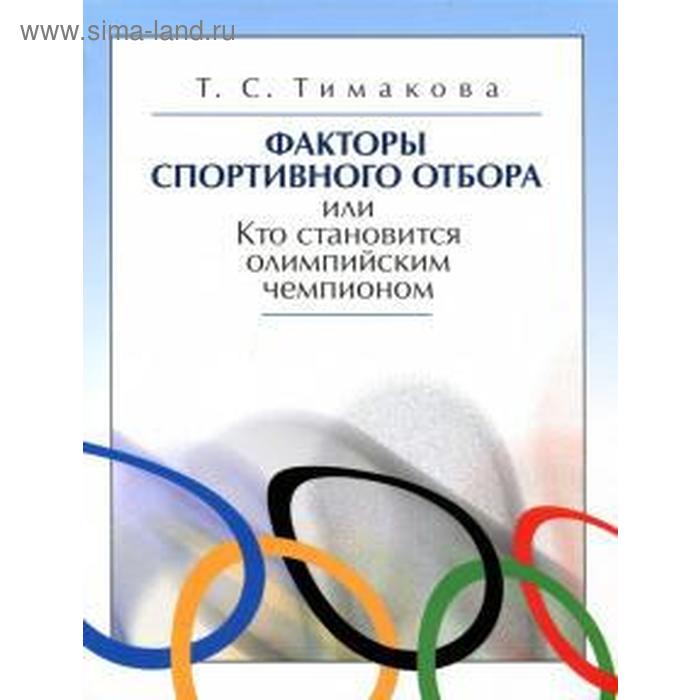 www.sima-land.ru

Т. С. Тимакова

ФАКТОРЫ СПОРТИВНОГО ОТБОРА
или
Кто становится олимпийским чемпионом